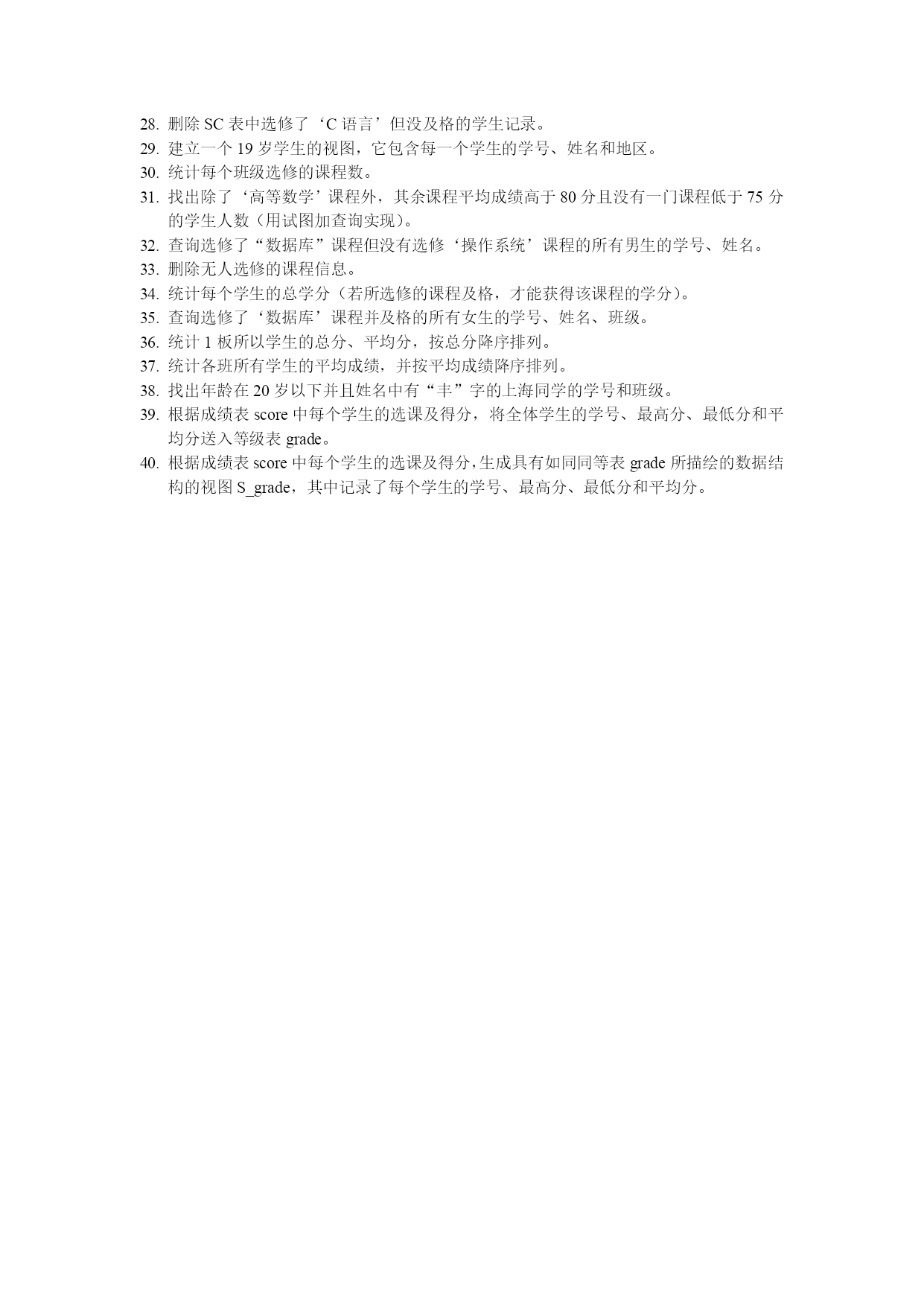 28. 删除 SC 表中选修了‘C 语言’但没及格的学生记录。
29. 建立一个 19 岁学生的视图，它包含每一个学生的学号、姓名和地区。
30. 统计每个班级选修的课程数。
31. 找出除了‘高等数学’课程外，其余课程平均成绩高于 80 分且没有一门课程低于 75 分的学生人数（用试图加查询实现）。
32. 查询选修了“数据库”课程但没有选修‘操作系统’课程的所有男生的学号、姓名。
33. 删除无人选修的课程信息。
34. 统计每个学生的总学分（若所选修的课程及格，才能获得该课程的学分）。
35. 查询选修了‘数据库’课程并及格的所有女生的学号、姓名、班级。
36. 统计 1 板所以学生的总分、平均分，按总分降序排列。
37. 统计各班所有学生的平均成绩，并按平均成绩降序排列。
38. 找出年龄在 20 岁以下并且姓名中有“丰”字的上海同学的学号和班级。
39. 根据成绩表 score 中每个学生的选课及得分，将全体学生的学号、最高分、最低分和平均分送入等级表 grade。
40. 根据成绩表 score 中每个学生的选课及得分，生成具有如同同等表 grade 所描绘的数据结构的视图 S_grade，其中记录了每个学生的学号、最高分、最低分和平均分。